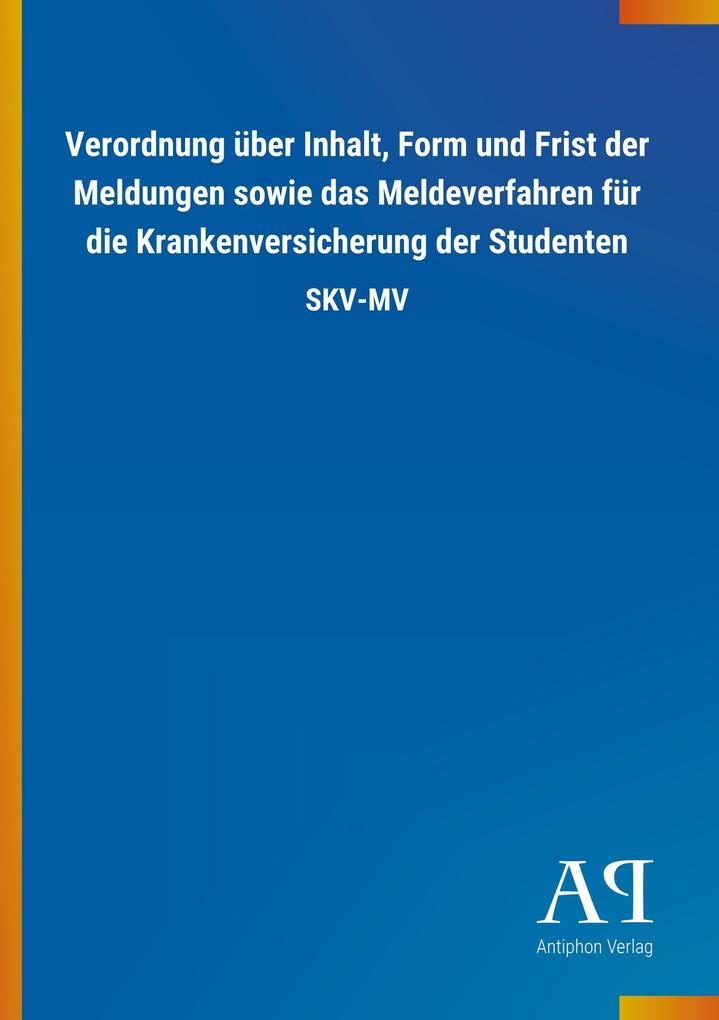 Verordnung über Inhalt, Form und Frist der Meldungen sowie das Meldeverfahren für die Krankenversicherung der Studenten

SKV-MV

AP

Antiphon Verlag